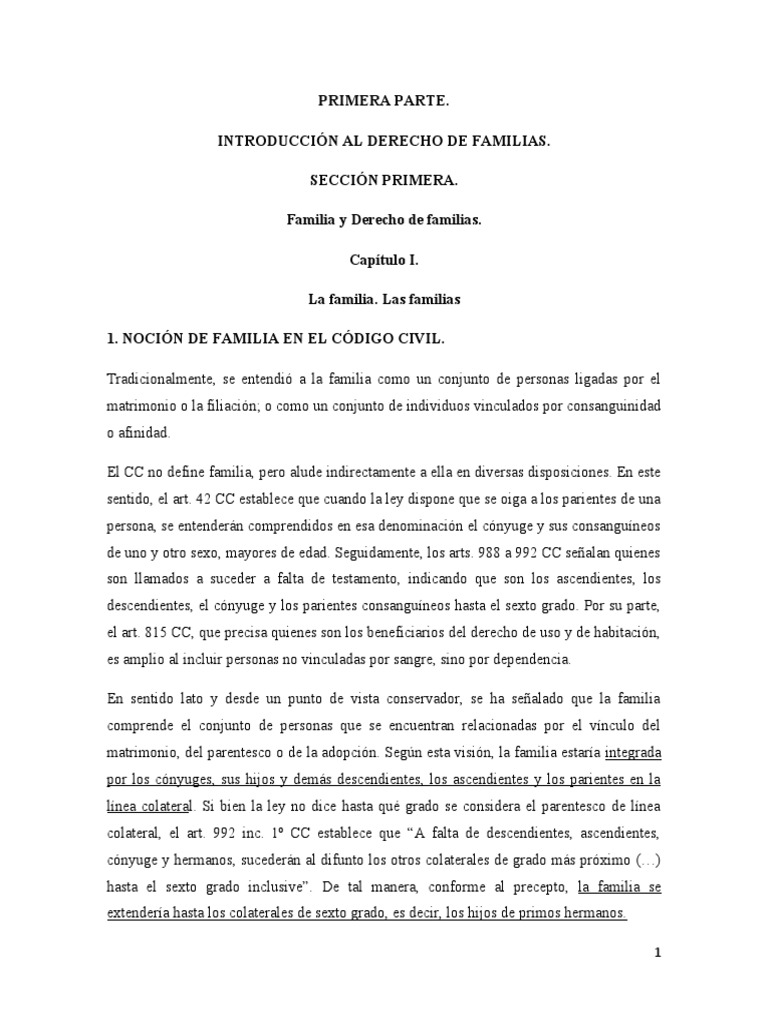 PRIMERA PARTE.

INTRODUCCIÓN AL DERECHO DE FAMILIAS.

SECCIÓN PRIMERA.

Familia y Derecho de familias.

Capítulo I.

La familia. Las familias

1. NOCIÓN DE FAMILIA EN EL CÓDIGO CIVIL.

Tradicionalmente, se entendió a la familia como un conjunto de personas ligadas por el matrimonio o la filiación; o como un conjunto de individuos vinculados por consanguinidad o afinidad.

El CC no define familia, pero alude indirectamente a ella en diversas disposiciones. En este sentido, el art. 42 CC establece que cuando la ley dispone que se oiga a los parientes de una persona, se entenderán comprendidos en esa denominación el cónyuge y sus consanguíneos de uno y otro sexo, mayores de edad. Seguidamente, los arts. 988 a 992 CC señalan quienes son llamados a suceder a falta de testamento, indicando que son los ascendientes, los descendientes, el cónyuge y los parientes consanguíneos hasta el sexto grado. Por su parte, el art. 815 CC, que precisa quienes son los beneficiarios del derecho de uso y de habitación, es amplio al incluir personas no vinculadas por sangre, sino por dependencia.

En sentido lato y desde un punto de vista conservador, se ha señalado que la familia comprende el conjunto de personas que se encuentran relacionadas por el vínculo del matrimonio, del parentesco o de la adopción. Según esta visión, la familia estaría integrada por los cónyuges, sus hijos y demás descendientes, los ascendientes y los parientes en la línea colateral. Si bien la ley no dice hasta qué grado se considera el parentesco de línea colateral, el art. 992 inc. 1º CC establece que “A falta de descendientes, ascendientes, cónyuge y hermanos, sucederán al difunto los otros colaterales de grado más próximo (…) hasta el sexto grado inclusive”. De tal manera, conforme al precepto, la familia se extendería hasta los colaterales de sexto grado, es decir, los hijos de primos hermanos.

1